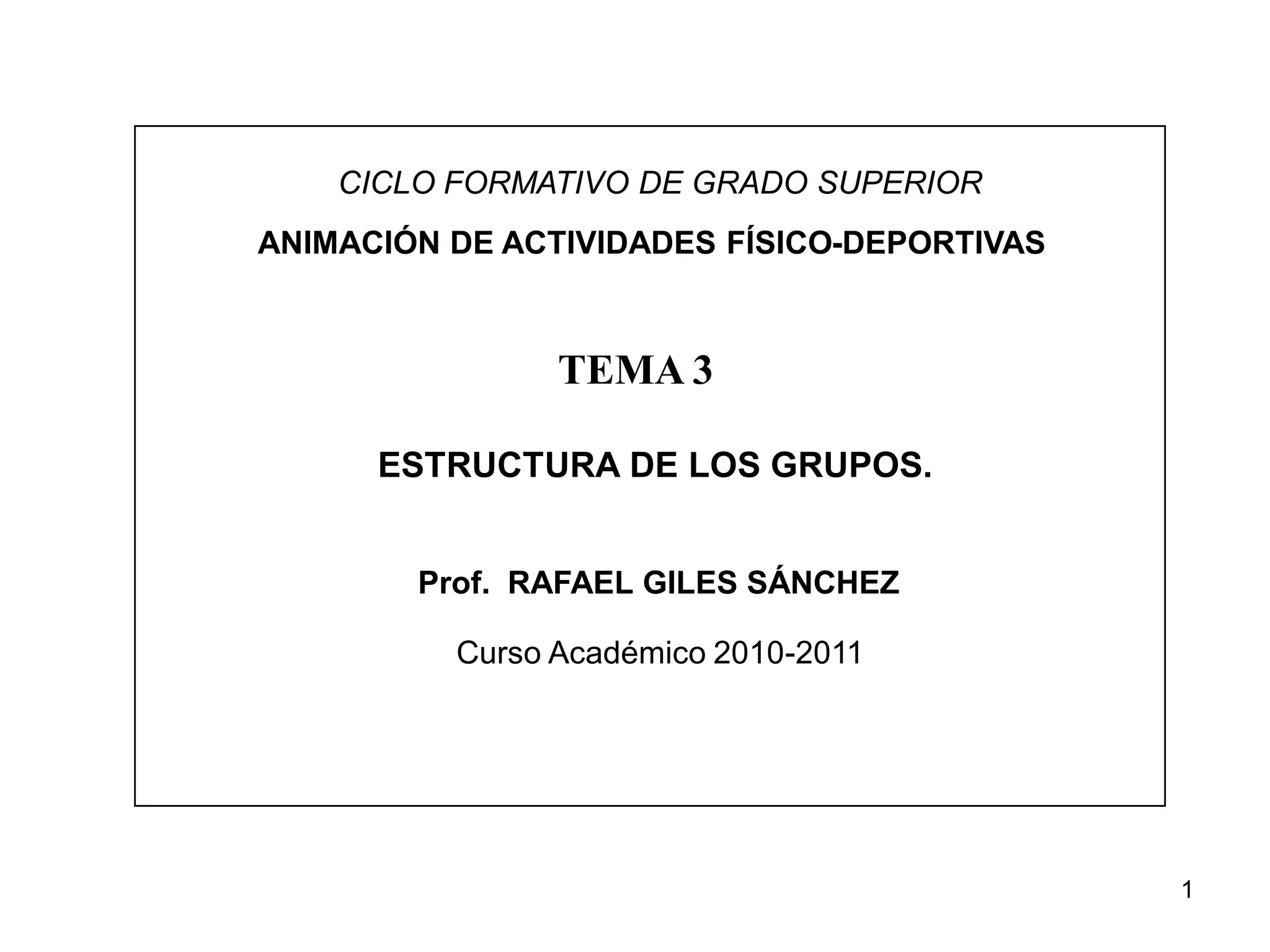 CICLO FORMATIVO DE GRADO SUPERIOR

ANIMACIÓN DE ACTIVIDADES FÍSICO-DEPORTIVAS

TEMA 3

ESTRUCTURA DE LOS GRUPOS.

Prof. RAFAEL GILES SÁNCHEZ

Curso Académico 2010-2011

1